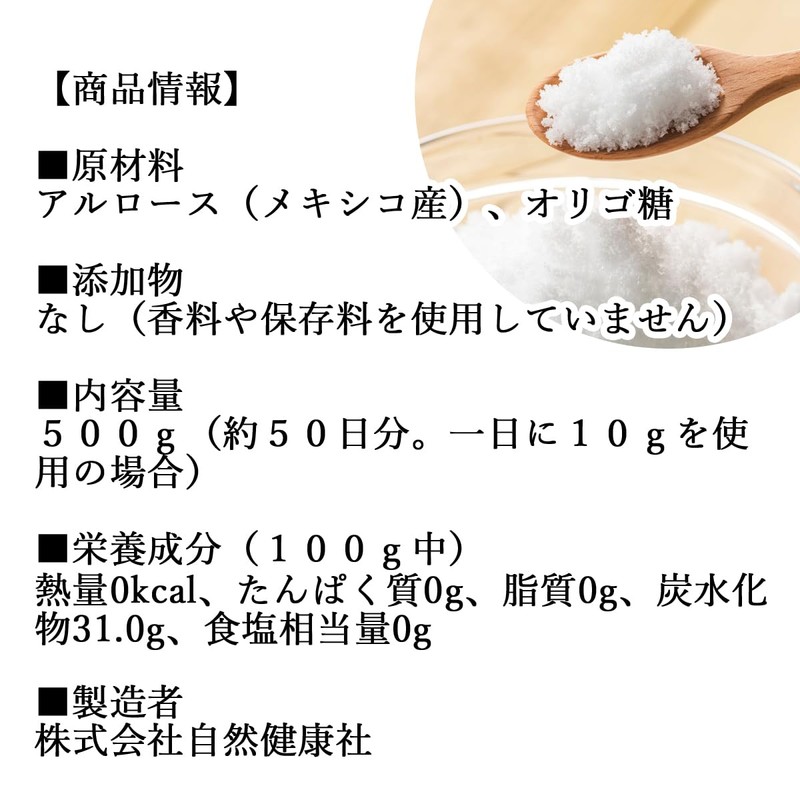 【商品情報】

■原材料
アルロース（メキシコ産）、オリゴ糖

■添加物
なし（香料や保存料を使用していません）

■内容量
５００ｇ（約５０日分。一日に１０ｇを使用の場合）

■栄養成分（１００ｇ中）
熱量0kcal、たんぱく質0g、脂質0g、炭水化物31.0g、食塩相当量0g

■製造者
株式会社自然健康社